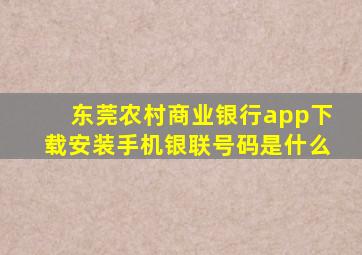 东莞农村商业银行app下载安装手机银联号码是什么